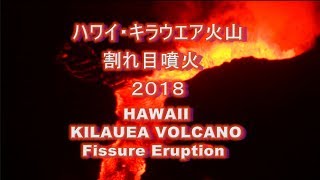 ハワイ・キラウエア火山
割れ目噴火
2018
HAWAII
KILAUEA VOLCANO
Fissure Eruption